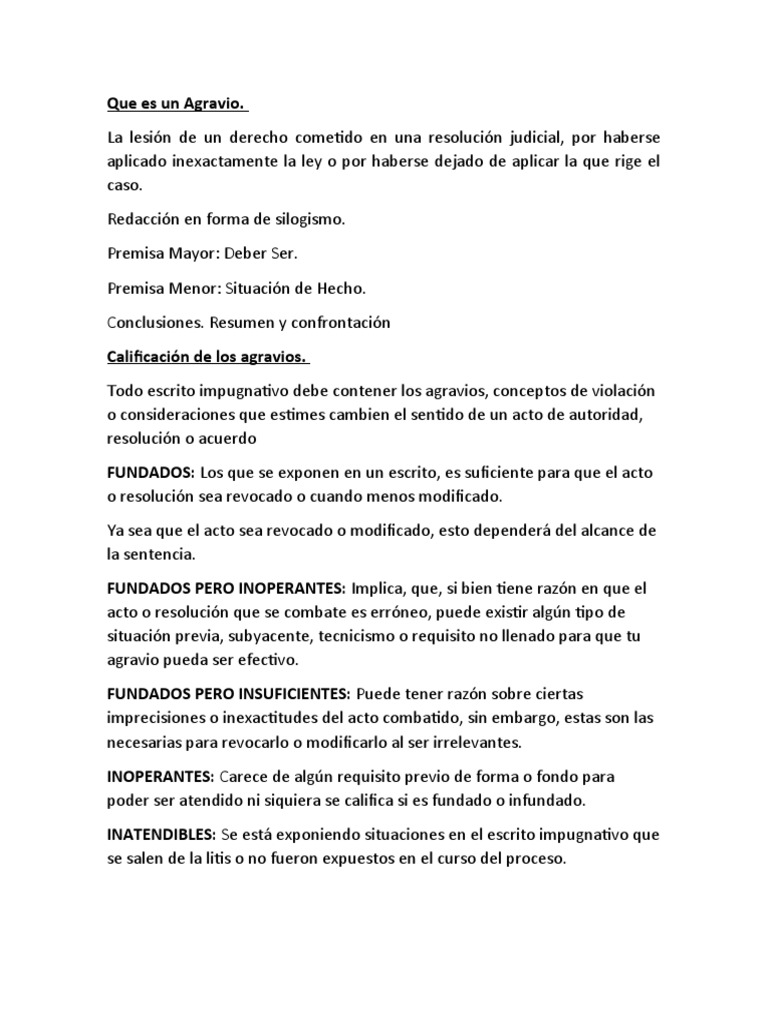 Que es un Agravio.

La lesión de un derecho cometido en una resolución judicial, por haberse aplicado inexactamente la ley o por haberse dejado de aplicar la que rige el caso.

Redacción en forma de silogismo.

Premisa Mayor: Deber Ser.

Premisa Menor: Situación de Hecho.

Conclusiones. Resumen y confrontación

Calificación de los agravios.

Todo escrito impugnativo debe contener los agravios, conceptos de violación o consideraciones que estimes cambien el sentido de un acto de autoridad, resolución o acuerdo

FUNDADOS: Los que se exponen en un escrito, es suficiente para que el acto o resolución sea revocado o cuando menos modificado.

Ya sea que el acto sea revocado o modificado, esto dependerá del alcance de la sentencia.

FUNDADOS PERO INOPERANTES: Implica, que, si bien tiene razón en que el acto o resolución que se combate es erróneo, puede existir algún tipo de situación previa, subyacente, tecnicismo o requisito no llenado para que tu agravio pueda ser efectivo.

FUNDADOS PERO INSUFICIENTES: Puede tener razón sobre ciertas imprecisiones o inexactitudes del acto combatido, sin embargo, estas son las necesarias para revocarlo o modificarlo al ser irrelevantes.

INOPERANTES: Carece de algún requisito previo de forma o fondo para poder ser atendido ni siquiera se califica si es fundado o infundado.

INATENDIBLES: Se está exponiendo situaciones en el escrito impugnativo que se salen de la litis o no fueron expuestos en el curso del proceso.